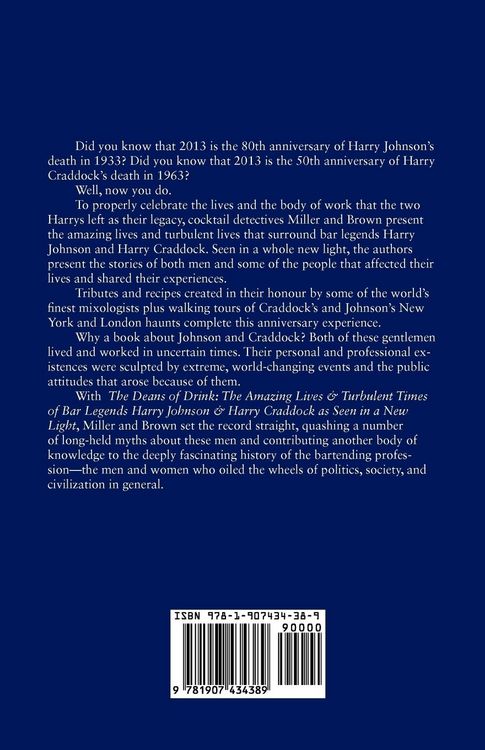 Did you know that 2013 is the 80th anniversary of Harry Johnson's death in 1933? Did you know that 2013 is the 50th anniversary of Harry Craddock's death in 1963?

Well, now you do.

To properly celebrate the lives and the body of work that the two Harrys left as their legacy, cocktail detectives Miller and Brown present the amazing lives and turbulent lives that surround bar legends Harry Johnson and Harry Craddock. Seen in a whole new light, the authors present the stories of both men and some of the people that affected their lives and shared their experiences.

Tributes and recipes created in their honour by some of the world's finest mixologists plus walking tours of Craddock's and Johnson's New York and London haunts complete this anniversary experience.

Why a book about Johnson and Craddock? Both of these gentlemen lived and worked in uncertain times. Their personal and professional existences were sculpted by extreme, world-changing events and the public attitudes that arose because of them.

With The Deans of Drink: The Amazing Lives & Turbulent Times of Bar Legends Harry Johnson & Harry Craddock as Seen in a New Light, Miller and Brown set the record straight, quashing a number of long-held myths about these men and contributing another body of knowledge to the deeply fascinating history of the bartending profession—the men and women who oiled the wheels of politics, society, and civilization in general.

ISBN 978-1-907434-38-9

90000

9 781907 434389